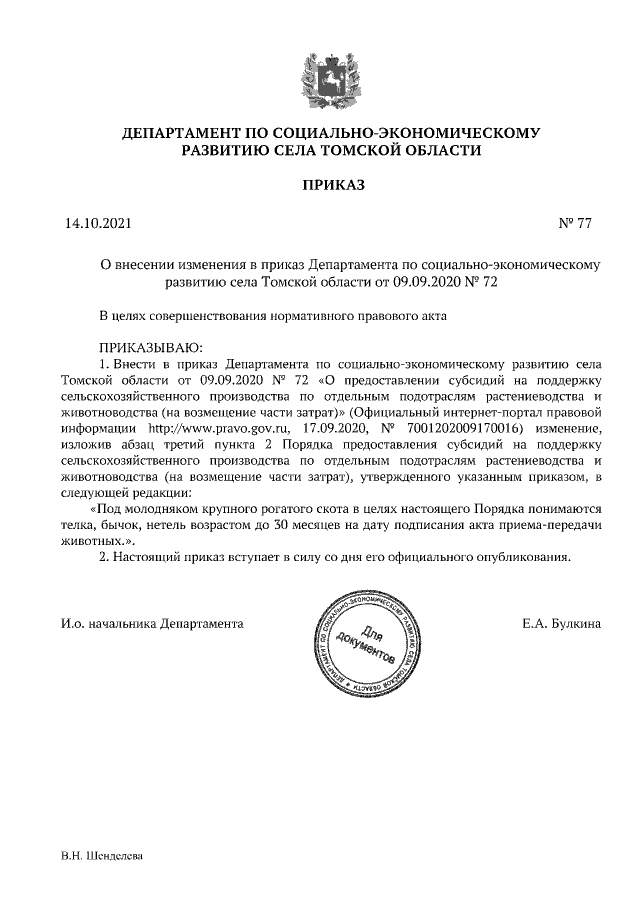 ДЕПАРТАМЕНТ ПО СОЦИАЛЬНО-ЭКОНОМИЧЕСКОМУ РАЗВИТИЮ СЕЛА ТОМСКОЙ ОБЛАСТИ

ПРИКАЗ

14.10.2021 № 77

О внесении изменения в приказ Департамента по социально-экономическому развитию села Томской области от 09.09.2020 № 72

В целях совершенствования нормативного правового акта

ПРИКАЗЫВАЮ:

1. Внести в приказ Департамента по социально-экономическому развитию села Томской области от 09.09.2020 № 72 «О предоставлении субсидий на поддержку сельскохозяйственного производства по отдельным подотраслям растениеводства и животноводства (на возмещение части затрат)» (Официальный интернет-портал правовой информации http://www.pravo.gov.ru, 17.09.2020, № 7001202009170016) изменение, изложив абзац третий пункта 2 Порядка предоставления субсидий на поддержку сельскохозяйственного производства по отдельным подотраслям растениеводства и животноводства (на возмещение части затрат), утвержденного указанным приказом, в следующей редакции:

«Под молодняком крупного рогатого скота в целях настоящего Порядка понимаются телка, бычок, нетель возрастом до 30 месяцев на дату подписания акта приема-передачи животных.».

2. Настоящий приказ вступает в силу со дня его официального опубликования.

И.о. начальника Департамента

ДЕПАРТАМЕНТ ПО СОЦИАЛЬНО-ЭКОНОМИЧЕСКОМУ РАЗВИТИЮ СЕЛА ТОМСКОЙ ОБЛАСТИ
Для документов

Е.А. Булкина

В.Н. Шенделева